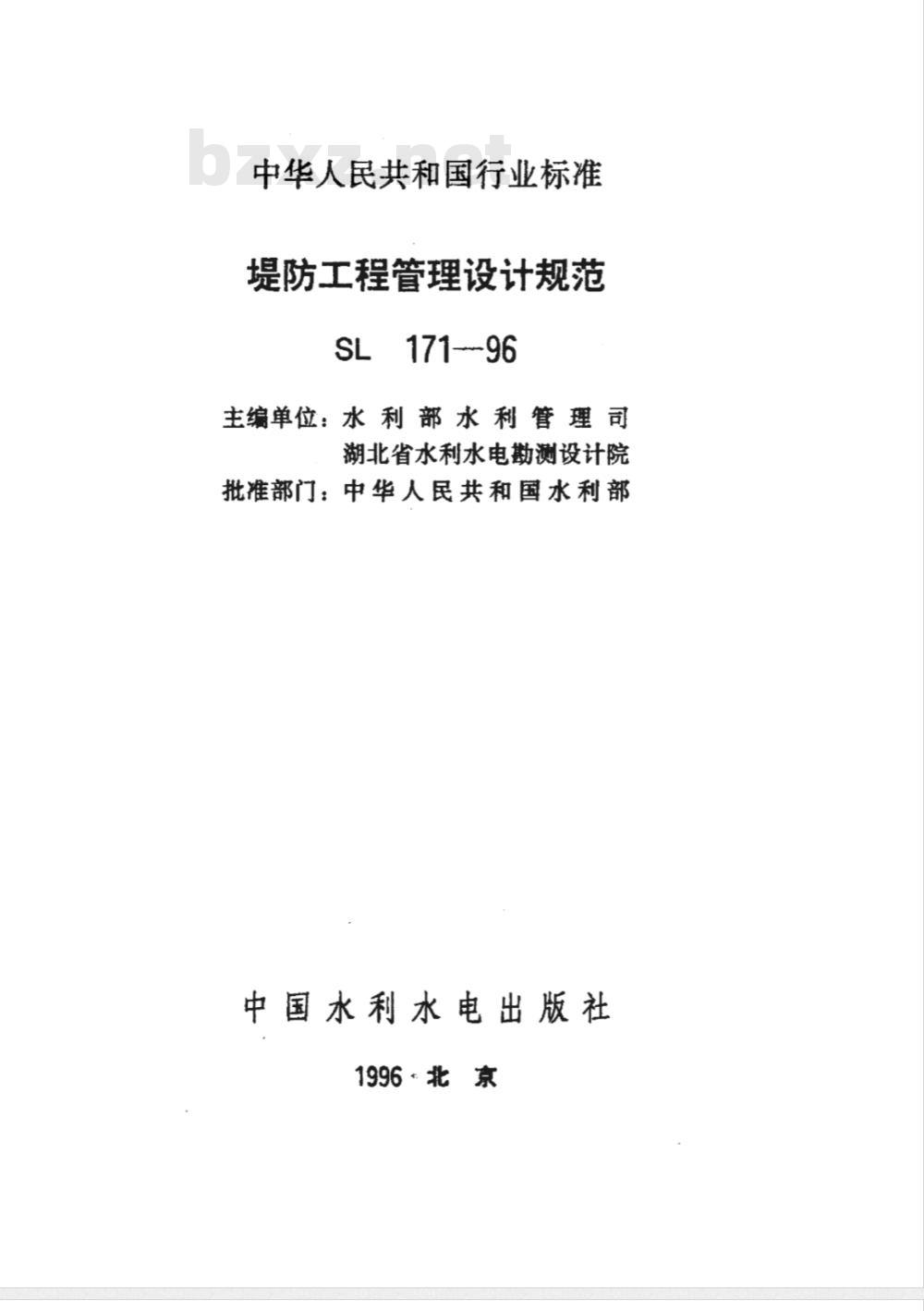 bzxz.net

中华人民共和国行业标准

堤防工程管理设计规范

SL 171—96

主编单位：水利部水利管理司
湖北省水利水电勘测设计院
批准部门：中华人民共和国水利部

中国水利水电出版社

1996·北京